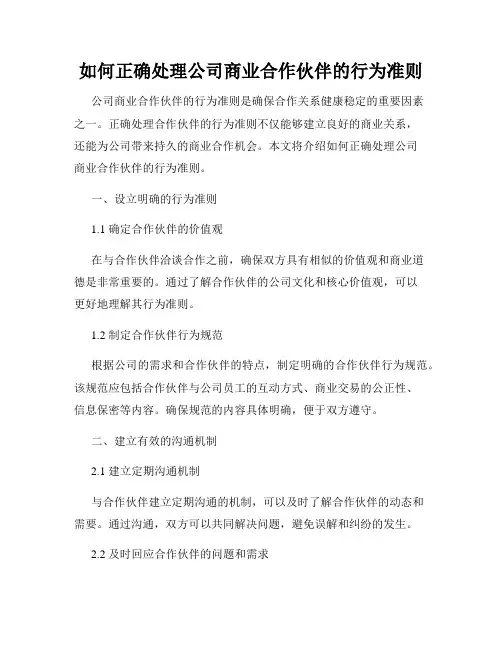 如何正确处理公司商业合作伙伴的行为准则

公司商业合作伙伴的行为准则是确保合作关系健康稳定的重要因素之一。正确处理合作伙伴的行为准则不仅能够建立良好的商业关系，还能为公司带来持久的商业合作机会。本文将介绍如何正确处理公司商业合作伙伴的行为准则。

一、设立明确的行为准则

1.1 确定合作伙伴的价值观

在与合作伙伴洽谈合作之前，确保双方具有相似的价值观和商业道德是非常重要的。通过了解合作伙伴的公司文化和核心价值观，可以更好地理解其行为准则。

1.2 制定合作伙伴行为规范

根据公司的需求和合作伙伴的特点，制定明确的合作伙伴行为规范。该规范应包括合作伙伴与公司员工的互动方式、商业交易的公正性、信息保密等内容。确保规范的内容具体明确，便于双方遵守。

二、建立有效的沟通机制

2.1 建立定期沟通机制

与合作伙伴建立定期沟通的机制，可以及时了解合作伙伴的动态和需要。通过沟通，双方可以共同解决问题，避免误解和纠纷的发生。

2.2 及时回应合作伙伴的问题和需求